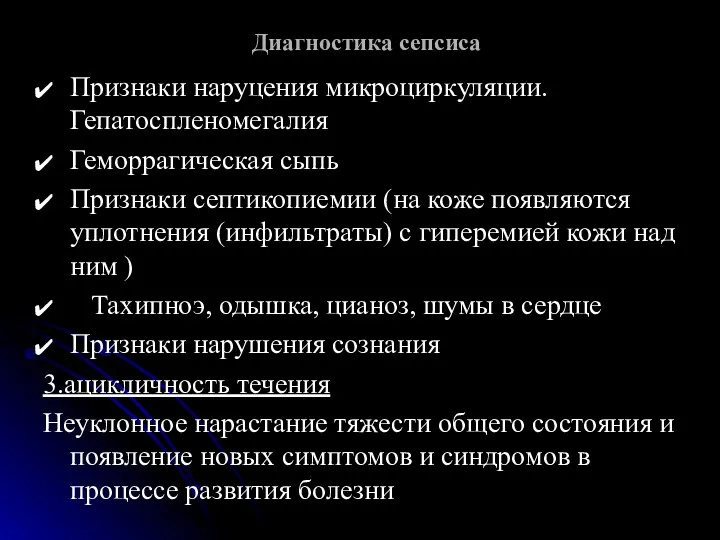 Диагностика сепсиса

✔ Признаки наруцения микроциркуляции. Гепатоспленомегалия

✔ Геморрагическая сыпь

✔ Признаки септикопиемии (на коже появляются уплотнения (инфильтраты) с гиперемией кожи над ним )

✔ Тахипноэ, одышка, цианоз, шумы в сердце

✔ Признаки нарушения сознания

3.ацикличность течения

Неуклонное нарастание тяжести общего состояния и появление новых симптомов и синдромов в процессе развития болезни